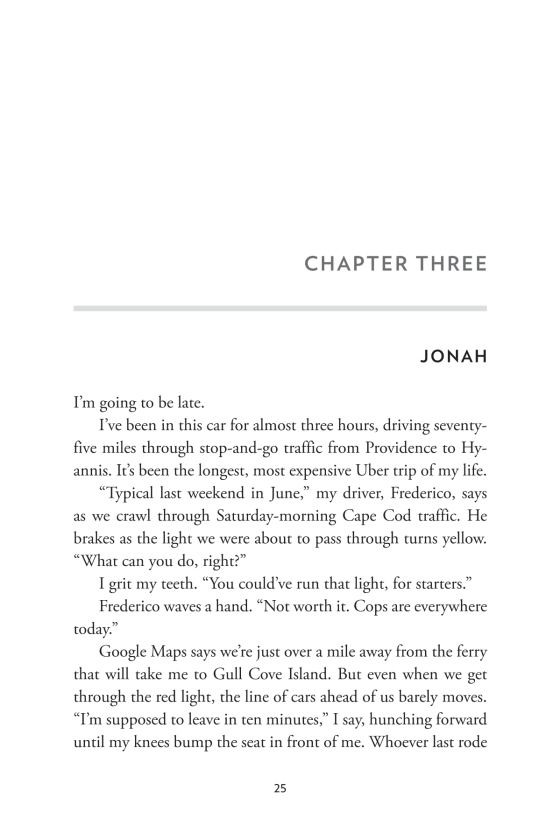 CHAPTER THREE

JONAH

I'm going to be late.

I've been in this car for almost three hours, driving seventy-five miles through stop-and-go traffic from Providence to Hyannis. It's been the longest, most expensive Uber trip of my life.

"Typical last weekend in June," my driver, Frederico, says as we crawl through Saturday-morning Cape Cod traffic. He brakes as the light we were about to pass through turns yellow. "What can you do, right?"

I grit my teeth. "You could've run that light, for starters."

Frederico waves a hand. "Not worth it. Cops are everywhere today."

Google Maps says we're just over a mile away from the ferry that will take me to Gull Cove Island. But even when we get through the red light, the line of cars ahead of us barely moves. "I'm supposed to leave in ten minutes," I say, hunching forward until my knees bump the seat in front of me. Whoever last rode

25